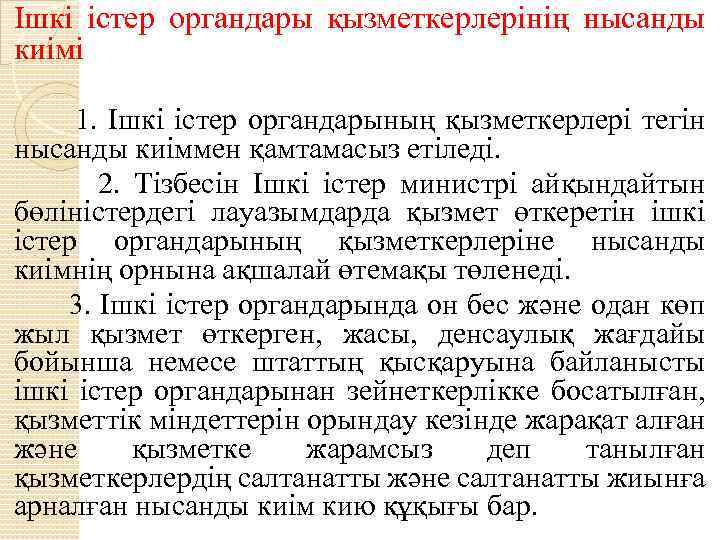 Ішкі істер органдары қызметкерлерінің нысанды киімі

1. Ішкі істер органдарының қызметкерлері тегін нысанды киіммен қамтамасыз етіледі.

2. Тізбесін Ішкі істер министрі айқындайтын бөліністердегі лауазымдарда қызмет өткеретін ішкі істер органдарының қызметкерлеріне нысанды киімнің орнына ақшалай өтемақы төленеді.

3. Ішкі істер органдарында он бес және одан көп жыл қызмет өткерген, жасы, денсаулық жағдайы бойынша немесе штаттың қысқаруына байланысты ішкі істер органдарынан зейнеткерлікке босатылған, қызметтік міндеттерін орындау кезінде жарақат алған және қызметке жарамсыз деп танылған қызметкерлердің салтанатты және салтанатты жиынға арналған нысанды киім кию құқығы бар.